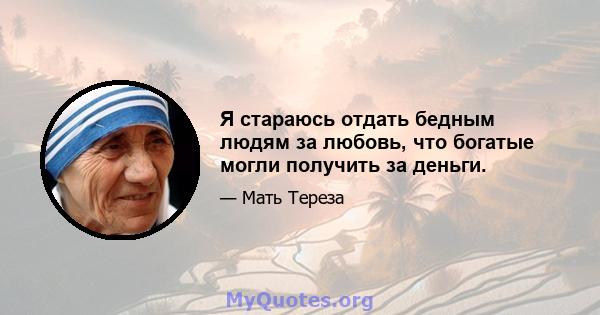 Я стараюсь отдать бедным людям за любовь, что богатые могли получить за деньги.

— Мать Тереза

MyQuotes.org